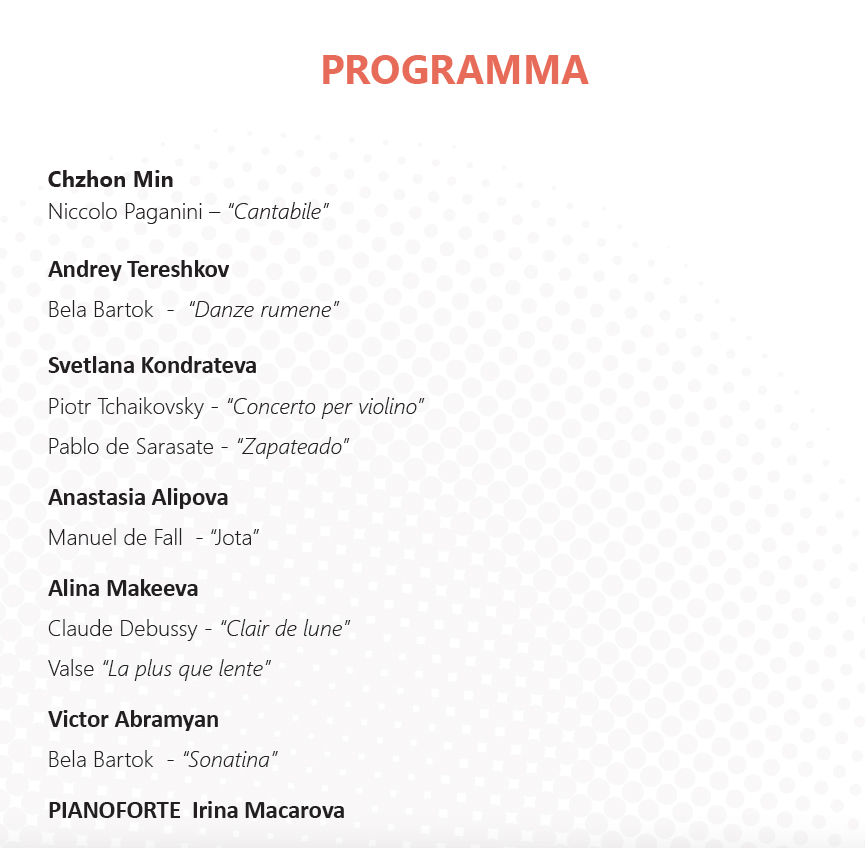 PROGRAMMA

Chzhon Min
Niccolo Paganini – "Cantabile"

Andrey Tereshkov
Bela Bartok - "Danze rumene"

Svetlana Kondrateva
Piotr Tchaikovsky - "Concerto per violino"
Pablo de Sarasate - "Zapateado"

Anastasia Alipova
Manuel de Fall - "Jota"

Alina Makeeva
Claude Debussy - "Clair de lune"
Valse "La plus que lente"

Victor Abramyan
Bela Bartok - "Sonatina"

PIANOFORTE Irina Macarova